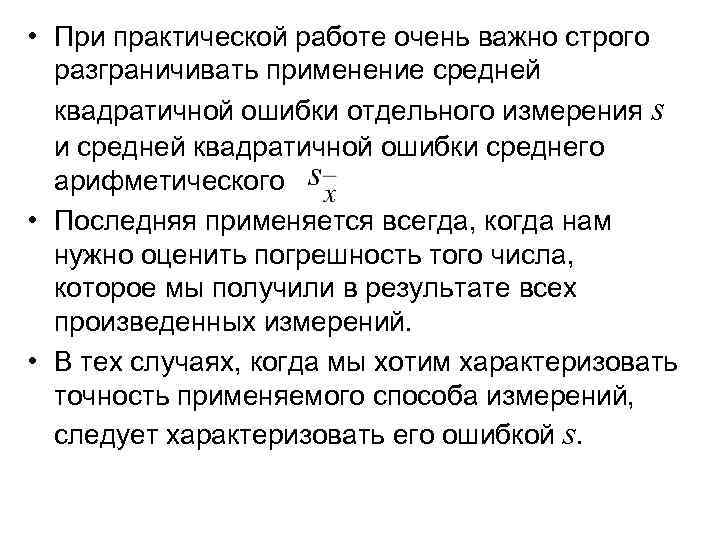 • При практической работе очень важно строго разграничивать применение средней квадратичной ошибки отдельного измерения $s$ и средней квадратичной ошибки среднего арифметического $s_{\bar{x}}$

• Последняя применяется всегда, когда нам нужно оценить погрешность того числа, которое мы получили в результате всех произведенных измерений.

• В тех случаях, когда мы хотим характеризовать точность применяемого способа измерений, следует характеризовать его ошибкой $s$.